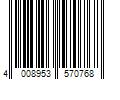 4 008953 570768